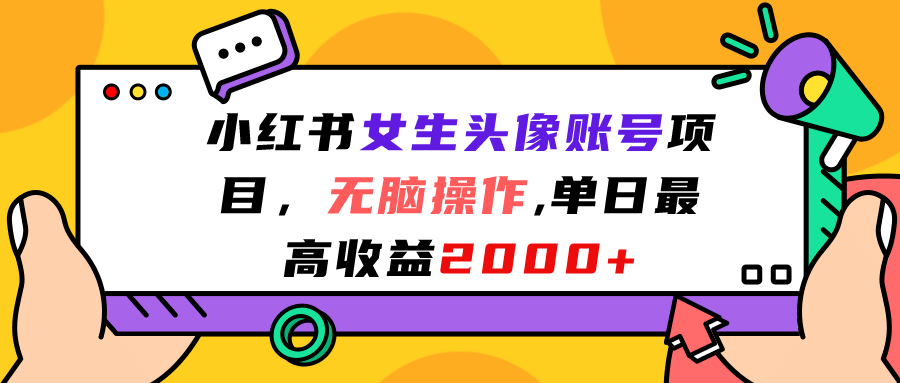 小红书女生头像账号项目，无脑操作,单日最高收益2000+